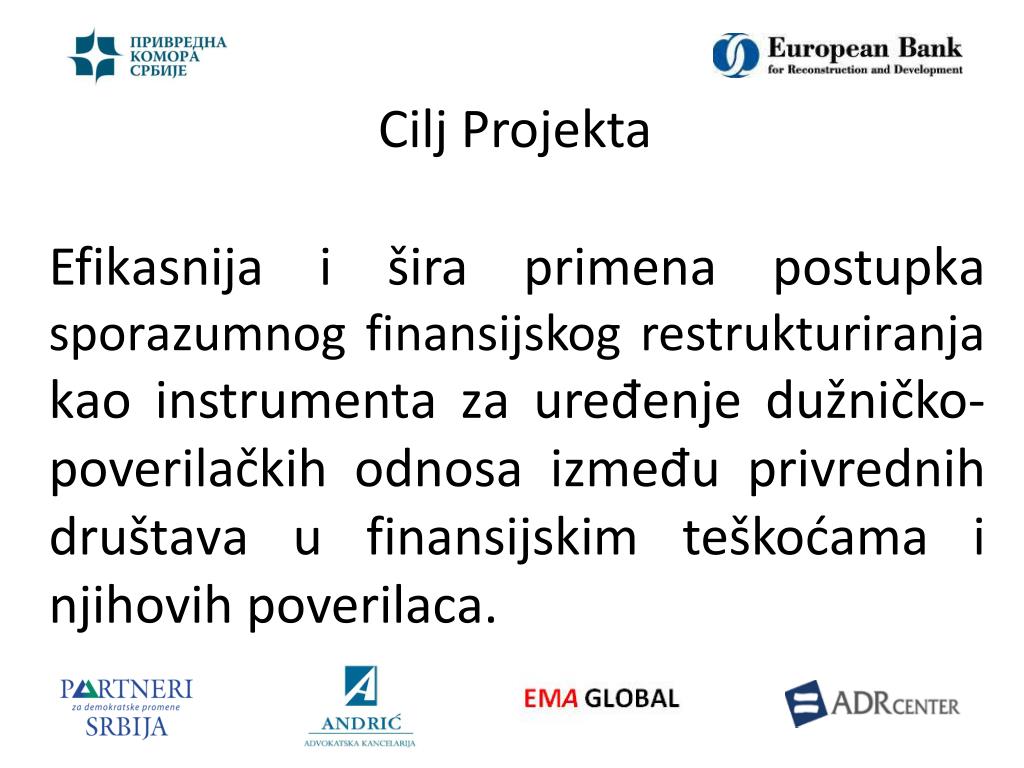 ПРИВРЕДНА КОМОРА СРБИЈЕ

European Bank for Reconstruction and Development

Cilj Projekta

Efikasnija i šira primena postupka sporazumnog finansijskog restrukturiranja kao instrumenta za uređenje dužničko-poverilačkih odnosa između privrednih društava u finansijskim teškoćama i njihovih poverilaca.

PARTNERI za demokratske promene SRBIJA

ANDRIĆ ADVOKATSKA KANCELARIJA

EMA GLOBAL

ADRCENTER